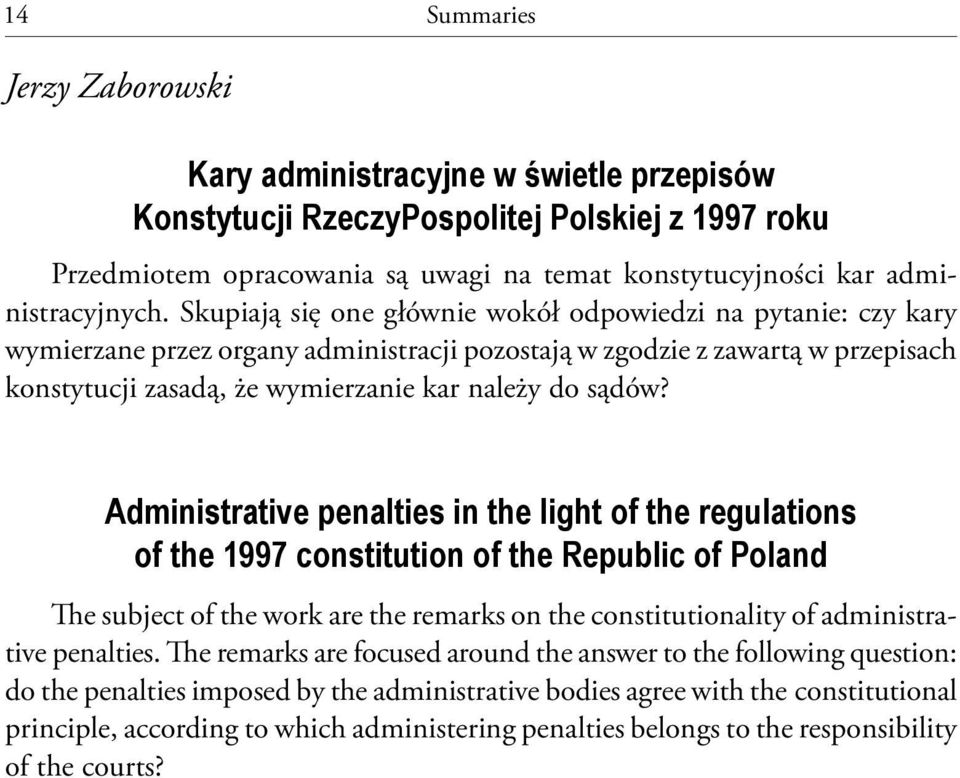 14 Summaries

Jerzy Zaborowski

Kary administracyjne w świetle przepisów Konstytucji RzeczyPospolitej Polskiej z 1997 roku

Przedmiotem opracowania są uwagi na temat konstytucyjności kar administracyjnych. Skupiają się one głównie wokół odpowiedzi na pytanie: czy kary wymierzane przez organy administracji pozostają w zgodzie z zawartą w przepisach konstytucji zasadą, że wymierzanie kar należy do sądów?

Administrative penalties in the light of the regulations of the 1997 constitution of the Republic of Poland

The subject of the work are the remarks on the constitutionality of administrative penalties. The remarks are focused around the answer to the following question: do the penalties imposed by the administrative bodies agree with the constitutional principle, according to which administering penalties belongs to the responsibility of the courts?